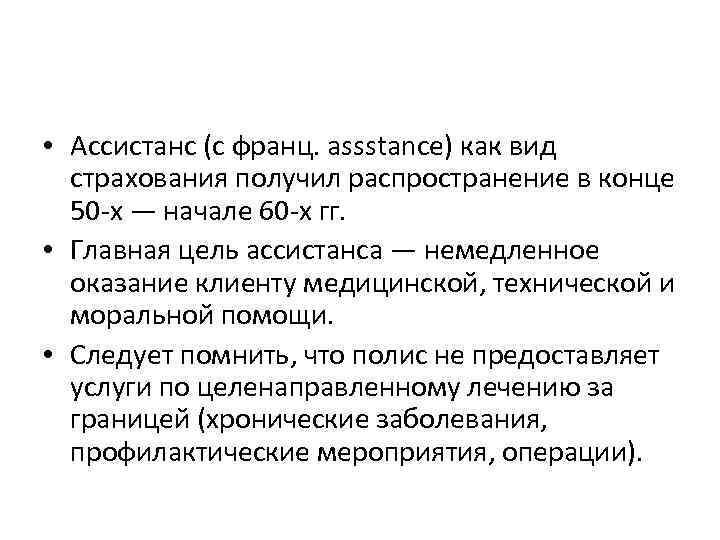 • Ассистанс (с франц. assstance) как вид страхования получил распространение в конце 50-х — начале 60-х гг.

• Главная цель ассистанса — немедленное оказание клиенту медицинской, технической и моральной помощи.

• Следует помнить, что полис не предоставляет услуги по целенаправленному лечению за границей (хронические заболевания, профилактические мероприятия, операции).